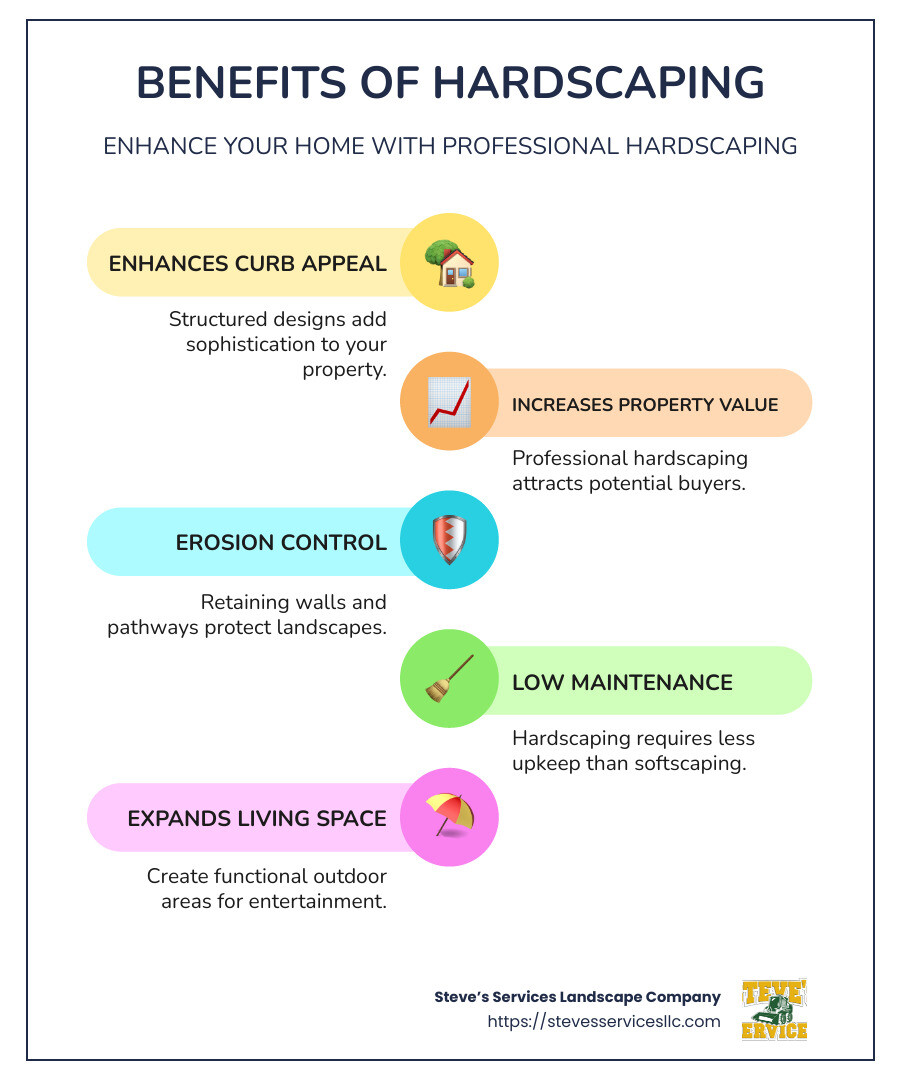 BENEFITS OF HARDSCAPING

ENHANCE YOUR HOME WITH PROFESSIONAL HARDSCAPING

ENHANCES CURB APPEAL

Structured designs add sophistication to your property.

INCREASES PROPERTY VALUE

Professional hardscaping attracts potential buyers.

EROSION CONTROL

Retaining walls and pathways protect landscapes.

LOW MAINTENANCE

Hardscaping requires less upkeep than softscaping.

EXPANDS LIVING SPACE

Create functional outdoor areas for entertainment.

Steve's Services Landscape Company
https://stevesservicesllc.com

TEVE'
ERVICE